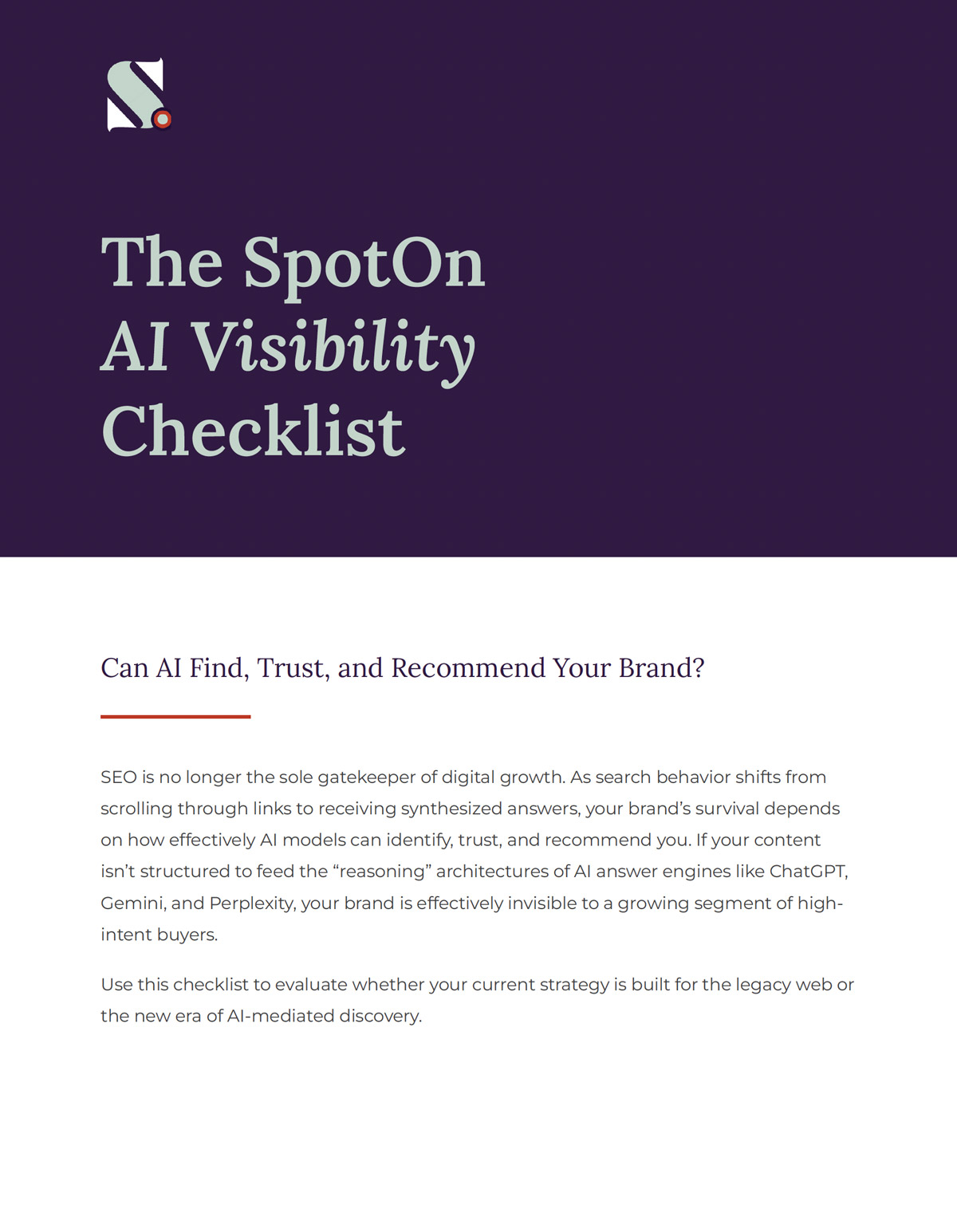 The SpotOn AI Visibility Checklist

Can AI Find, Trust, and Recommend Your Brand?

SEO is no longer the sole gatekeeper of digital growth. As search behavior shifts from scrolling through links to receiving synthesized answers, your brand's survival depends on how effectively AI models can identify, trust, and recommend you. If your content isn't structured to feed the "reasoning" architectures of AI answer engines like ChatGPT, Gemini, and Perplexity, your brand is effectively invisible to a growing segment of high-intent buyers.

Use this checklist to evaluate whether your current strategy is built for the legacy web or the new era of AI-mediated discovery.